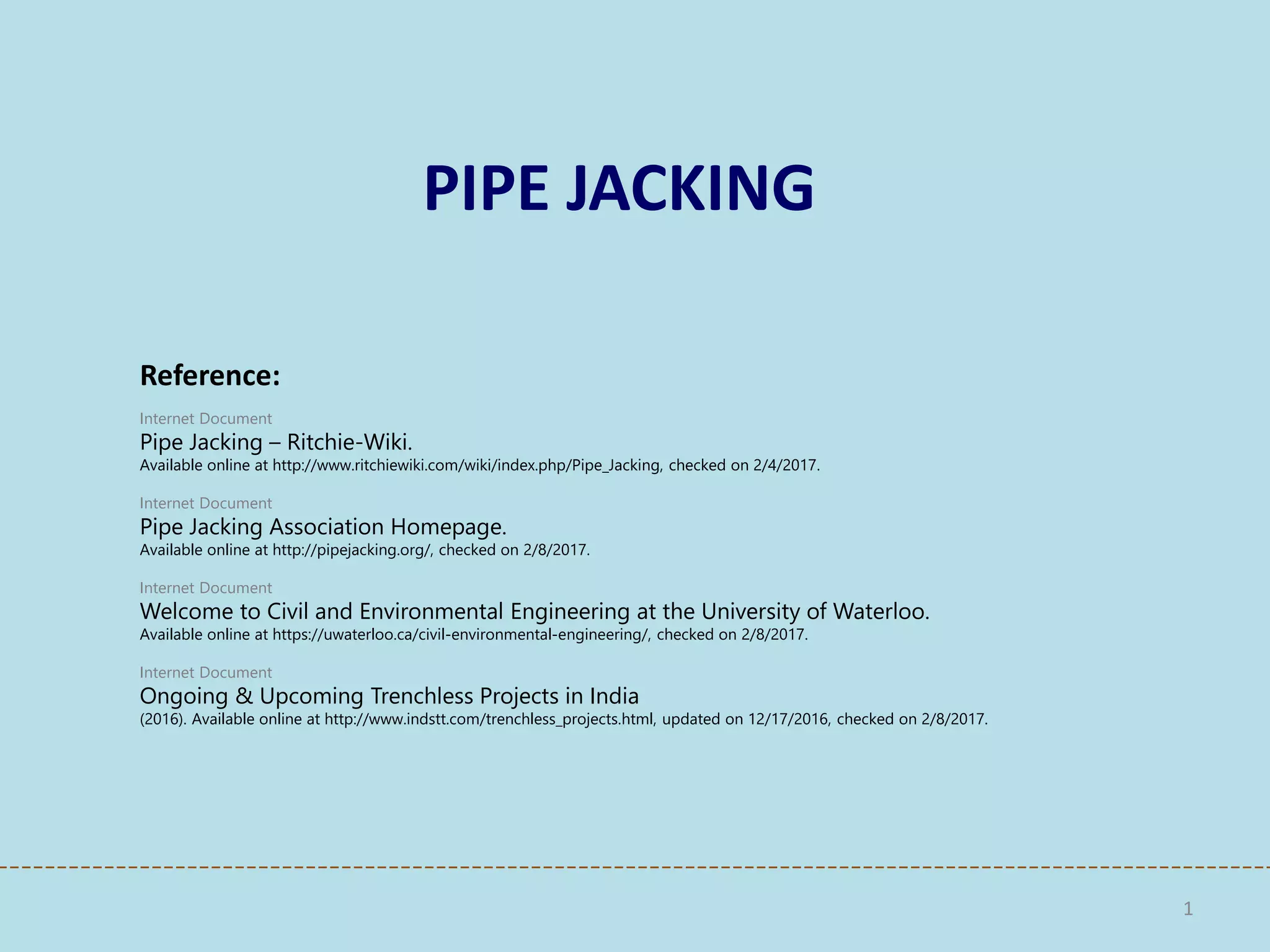 PIPE JACKING

Reference:

Internet Document
Pipe Jacking – Ritchie-Wiki.
Available online at http://www.ritchiewiki.com/wiki/index.php/Pipe_Jacking, checked on 2/4/2017.

Internet Document
Pipe Jacking Association Homepage.
Available online at http://pipejacking.org/, checked on 2/8/2017.

Internet Document
Welcome to Civil and Environmental Engineering at the University of Waterloo.
Available online at https://uwaterloo.ca/civil-environmental-engineering/, checked on 2/8/2017.

Internet Document
Ongoing & Upcoming Trenchless Projects in India
(2016). Available online at http://www.indstt.com/trenchless_projects.html, updated on 12/17/2016, checked on 2/8/2017.

1